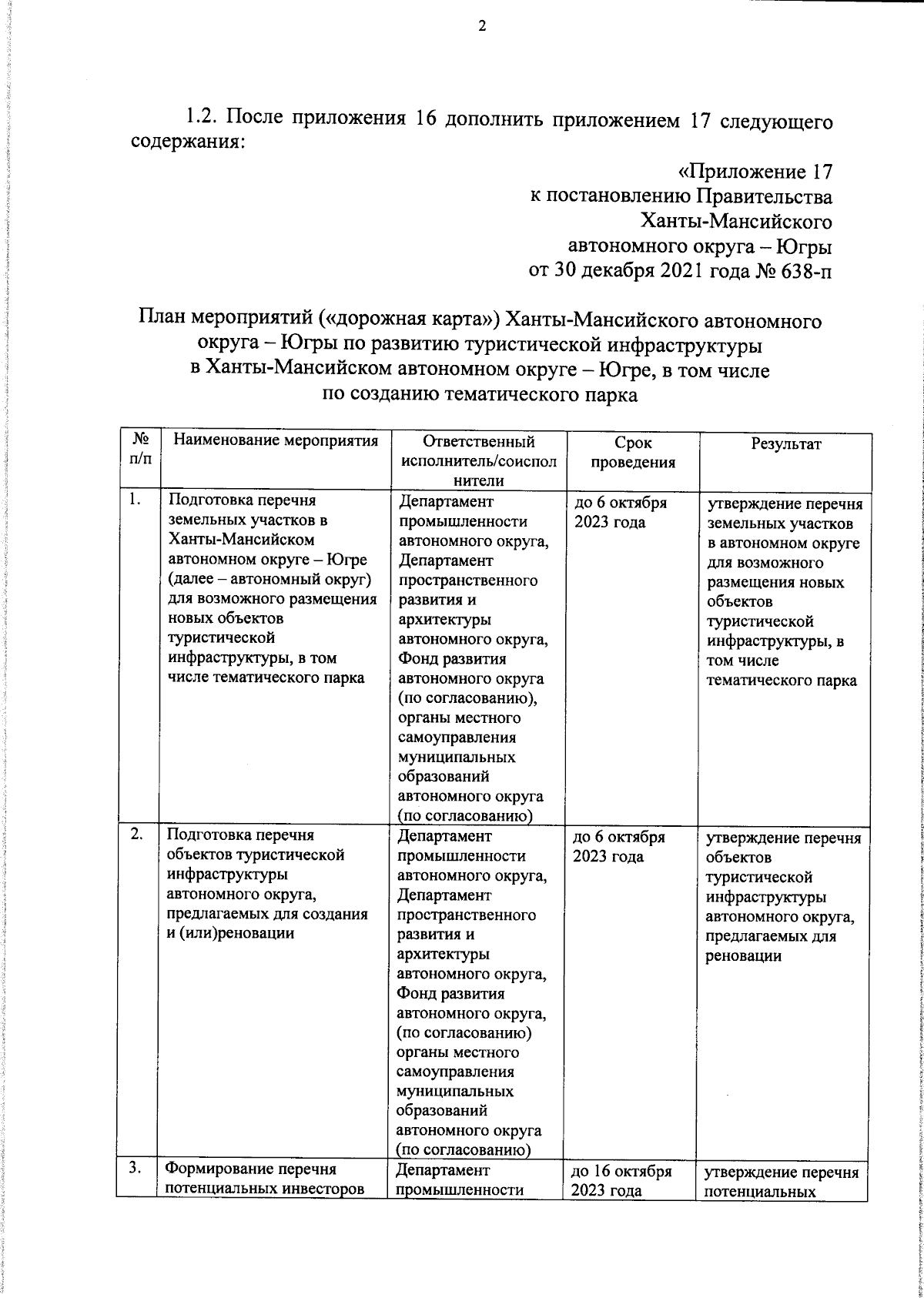 2

1.2. После приложения 16 дополнить приложением 17 следующего содержания:

«Приложение 17
к постановлению Правительства
Ханты-Мансийского
автономного округа – Югры
от 30 декабря 2021 года № 638-п

План мероприятий («дорожная карта») Ханты-Мансийского автономного округа – Югры по развитию туристической инфраструктуры в Ханты-Мансийском автономном округе – Югре, в том числе по созданию тематического парка

| № п/п | Наименование мероприятия | Ответственный исполнитель/соисполнители | Срок проведения | Результат |
|---|---|---|---|---|
| 1. | Подготовка перечня земельных участков в Ханты-Мансийском автономном округе – Югре (далее – автономный округ) для возможного размещения новых объектов туристической инфраструктуры, в том числе тематического парка | Департамент промышленности автономного округа, Департамент пространственного развития и архитектуры автономного округа, Фонд развития автономного округа (по согласованию), органы местного самоуправления муниципальных образований автономного округа (по согласованию) | до 6 октября 2023 года | утверждение перечня земельных участков в автономном округе для возможного размещения новых объектов туристической инфраструктуры, в том числе тематического парка |
| 2. | Подготовка перечня объектов туристической инфраструктуры автономного округа, предлагаемых для создания и (или)реновации | Департамент промышленности автономного округа, Департамент пространственного развития и архитектуры автономного округа, Фонд развития автономного округа, (по согласованию) органы местного самоуправления муниципальных образований автономного округа (по согласованию) | до 6 октября 2023 года | утверждение перечня объектов туристической инфраструктуры автономного округа, предлагаемых для реновации |
| 3. | Формирование перечня потенциальных инвесторов | Департамент промышленности | до 16 октября 2023 года | утверждение перечня потенциальных |